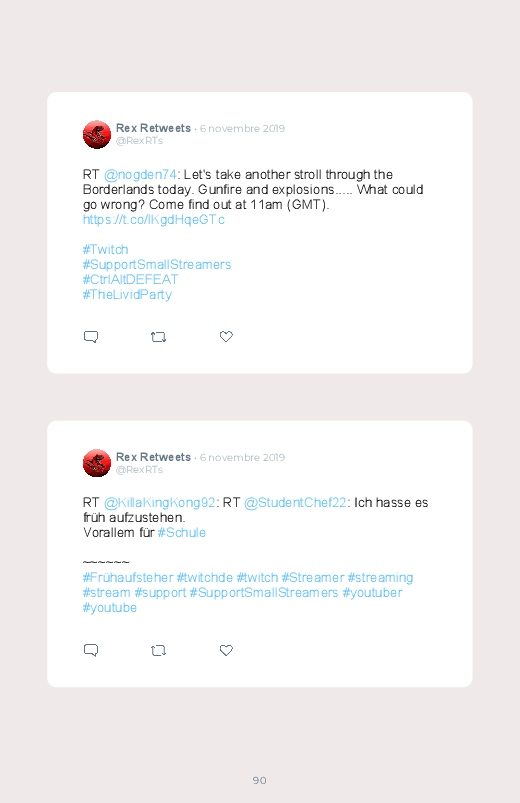 Rex Retweets · 6 novembre 2019
@RexRTs

RT @nogden74: Let's take another stroll through the Borderlands today. Gunfire and explosions..... What could go wrong? Come find out at 11am (GMT).
https://t.co/lKgdHqeGTc

#Twitch
#SupportSmallStreamers
#CtrlAltDEFEAT
#TheLividParty

Rex Retweets · 6 novembre 2019
@RexRTs

RT @KillaKingKong92: RT @StudentChef22: Ich hasse es früh aufzustehen.
Vorallem für #Schule

~~~~~~
#Frühaufsteher #twitchde #twitch #Streamer #streaming #stream #support #SupportSmallStreamers #youtuber #youtube

90